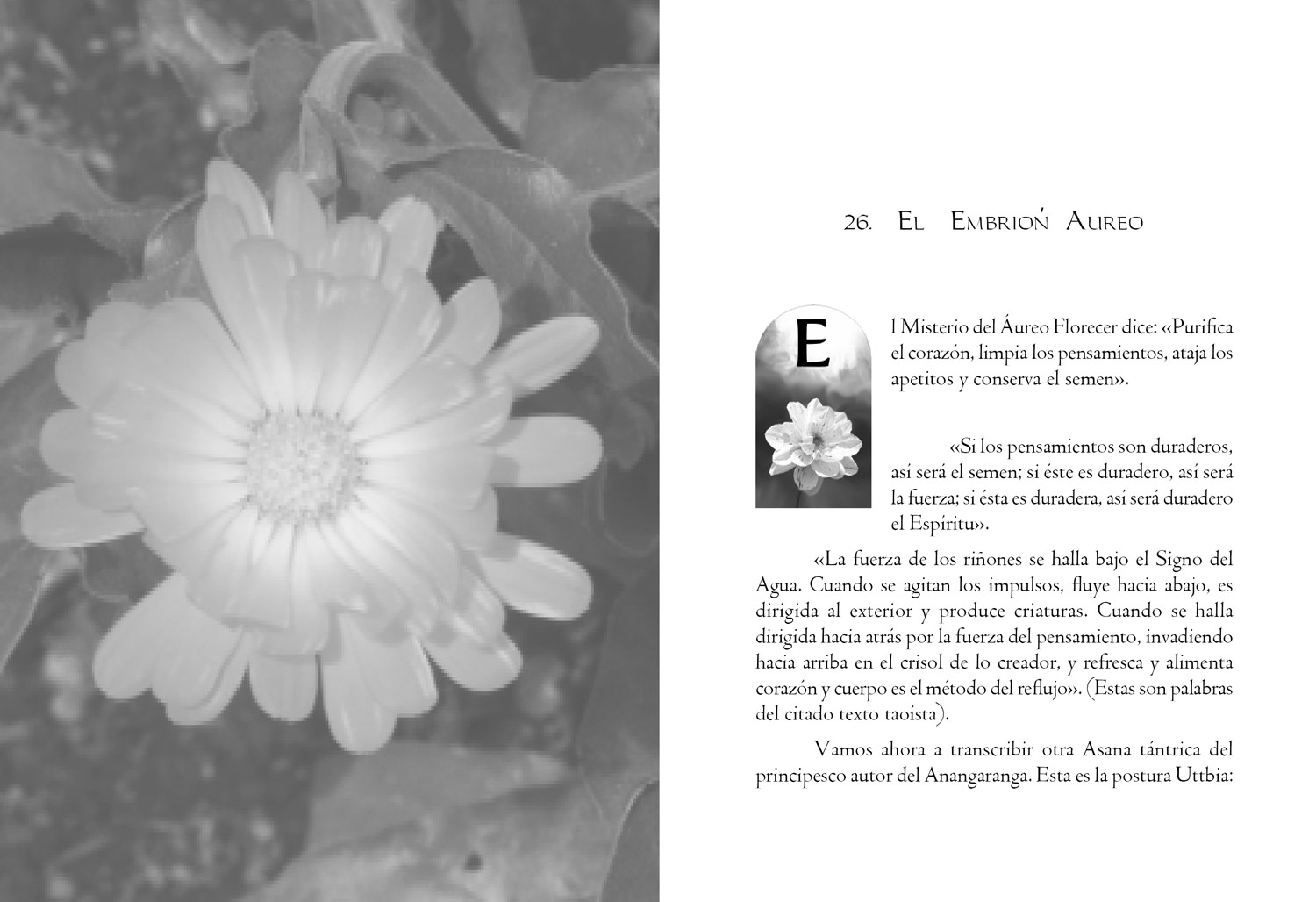 26. El Embrioń Aureo

El Misterio del Áureo Florecer dice: «Purifica el corazón, limpia los pensamientos, ataja los apetitos y conserva el semen».

«Si los pensamientos son duraderos, así será el semen; si éste es duradero, así será la fuerza; si ésta es duradera, así será duradero el Espíritu».

«La fuerza de los riñones se halla bajo el Signo del Agua. Cuando se agitan los impulsos, fluye hacia abajo, es dirigida al exterior y produce criaturas. Cuando se halla dirigida hacia atrás por la fuerza del pensamiento, invadiendo hacia arriba en el crisol de lo creador, y refresca y alimenta corazón y cuerpo es el método del reflujo». (Estas son palabras del citado texto taoísta).

Vamos ahora a transcribir otra Asana tántrica del principesco autor del Anangaranga. Esta es la postura Uttbia: